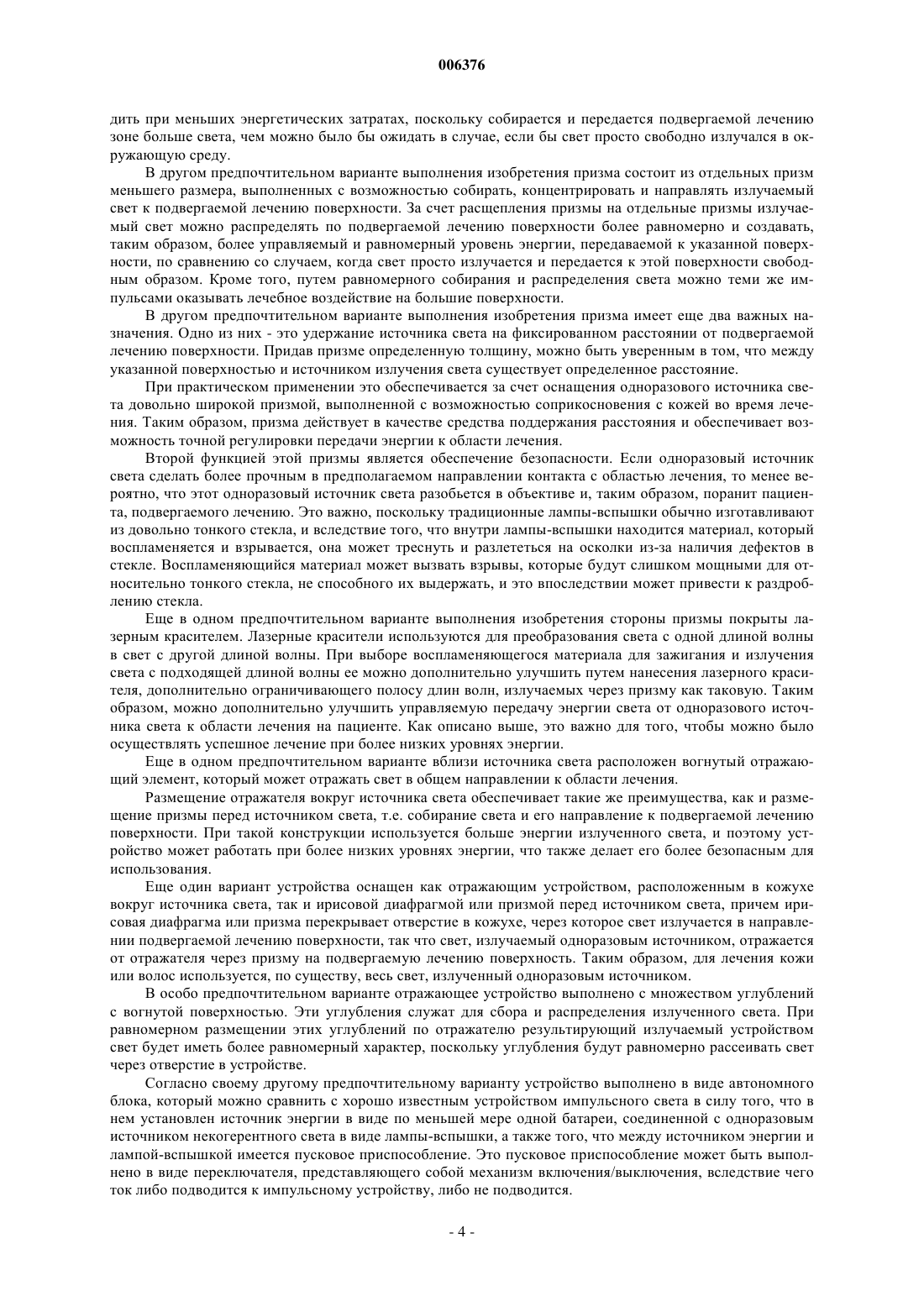 006376

дить при меньших энергетических затратах, поскольку собирается и передается подвергаемой лечению зоне больше света, чем можно было бы ожидать в случае, если бы свет просто свободно излучался в окружающую среду.

В другом предпочтительном варианте выполнения изобретения призма состоит из отдельных призм меньшего размера, выполненных с возможностью собирать, концентрировать и направлять излучаемый свет к подвергаемой лечению поверхности. За счет расщепления призмы на отдельные призмы излучаемый свет можно распределять по подвергаемой лечению поверхности более равномерно и создавать, таким образом, более управляемый и равномерный уровень энергии, передаваемой к указанной поверхности, по сравнению со случаем, когда свет просто излучается и передается к этой поверхности свободным образом. Кроме того, путем равномерного собирания и распределения света можно теми же импульсами оказывать лечебное воздействие на большие поверхности.

В другом предпочтительном варианте выполнения изобретения призма имеет еще два важных назначения. Одно из них - это удержание источника света на фиксированном расстоянии от подвергаемой лечению поверхности. Придав призме определенную толщину, можно быть уверенным в том, что между указанной поверхностью и источником излучения света существует определенное расстояние.

При практическом применении это обеспечивается за счет оснащения одноразового источника света довольно широкой призмой, выполненной с возможностью соприкосновения с кожей во время лечения. Таким образом, призма действует в качестве средства поддержания расстояния и обеспечивает возможность точной регулировки передачи энергии к области лечения.

Второй функцией этой призмы является обеспечение безопасности. Если одноразовый источник света сделать более прочным в предполагаемом направлении контакта с областью лечения, то менее вероятно, что этот одноразовый источник света разобьется в объективе и, таким образом, поранит пациента, подвергаемого лечению. Это важно, поскольку традиционные лампы-вспышки обычно изготавливают из довольно тонкого стекла, и вследствие того, что внутри лампы-вспышки находится материал, который воспламеняется и взрывается, она может треснуть и разлететься на осколки из-за наличия дефектов в стекле. Воспламеняющийся материал может вызвать взрывы, которые будут слишком мощными для относительно тонкого стекла, не способного их выдержать, и это впоследствии может привести к раздроблению стекла.

Еще в одном предпочтительном варианте выполнения изобретения стороны призмы покрыты лазерным красителем. Лазерные красители используются для преобразования света с одной длиной волны в свет с другой длиной волны. При выборе воспламеняющегося материала для зажигания и излучения света с подходящей длиной волны ее можно дополнительно улучшить путем нанесения лазерного красителя, дополнительно ограничивающего полосу длин волн, излучаемых через призму как таковую. Таким образом, можно дополнительно улучшить управляемую передачу энергии света от одноразового источника света к области лечения на пациенте. Как описано выше, это важно для того, чтобы можно было осуществлять успешное лечение при более низких уровнях энергии.

Еще в одном предпочтительном варианте вблизи источника света расположен вогнутый отражающий элемент, который может отражать свет в общем направлении к области лечения.

Размещение отражателя вокруг источника света обеспечивает такие же преимущества, как и размещение призмы перед источником света, т.е. собирание света и его направление к подвергаемой лечению поверхности. При такой конструкции используется больше энергии излученного света, и поэтому устройство может работать при более низких уровнях энергии, что также делает его более безопасным для использования.

Еще один вариант устройства оснащен как отражающим устройством, расположенным в кожухе вокруг источника света, так и ирисовой диафрагмой или призмой перед источником света, причем ирисовая диафрагма или призма перекрывает отверстие в кожухе, через которое свет излучается в направлении подвергаемой лечению поверхности, так что свет, излучаемый одноразовым источником, отражается от отражателя через призму на подвергаемую лечению поверхность. Таким образом, для лечения кожи или волос используется, по существу, весь свет, излученный одноразовым источником.

В особо предпочтительном варианте отражающее устройство выполнено с множеством углублений с вогнутой поверхностью. Эти углубления служат для сбора и распределения излученного света. При равномерном размещении этих углублений по отражателю результирующий излучаемый устройством свет будет иметь более равномерный характер, поскольку углубления будут равномерно рассеивать свет через отверстие в устройстве.

Согласно своему другому предпочтительному варианту устройство выполнено в виде автономного блока, который можно сравнить с хорошо известным устройством импульсного света в силу того, что в нем установлен источник энергии в виде по меньшей мере одной батареи, соединенной с одноразовым источником некогерентного света в виде лампы-вспышки, а также того, что между источником энергии и лампой-вспышкой имеется пусковое приспособление. Это пусковое приспособление может быть выполнено в виде переключателя, представляющего собой механизм включения/выключения, вследствие чего ток либо подводится к импульсному устройству, либо не подводится.

- 4 -